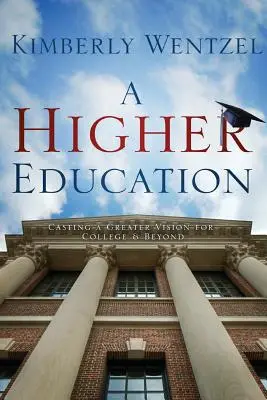 KIMBERLY WENTZEL

A HIGHER EDUCATION

CASTING A GREATER VISION FOR COLLEGE & BEYOND